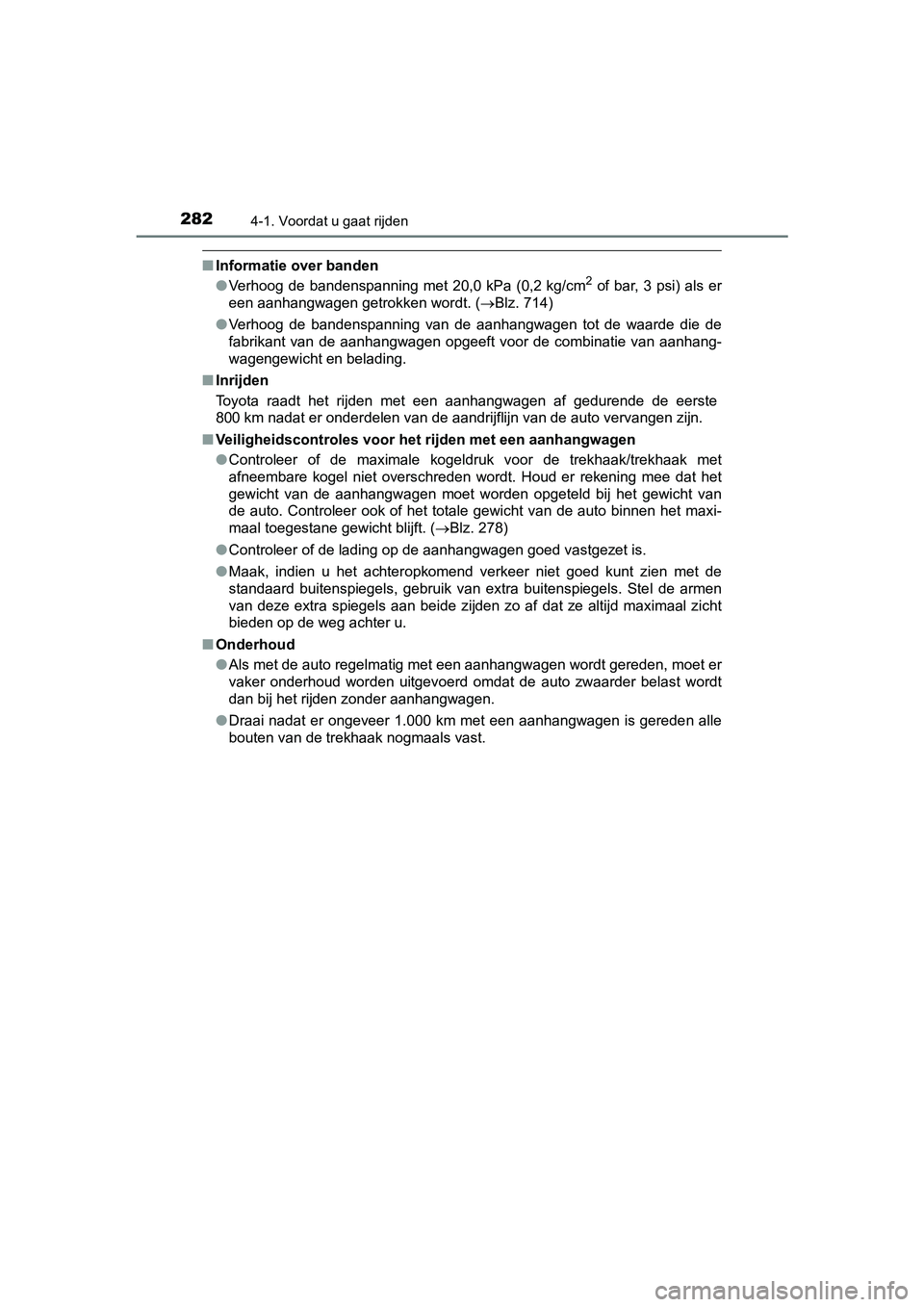 282 4-1. Voordat u gaat rijden

■ Informatie over banden

● Verhoog de bandenspanning met 20,0 kPa (0,2 kg/cm$^2$ of bar, 3 psi) als er een aanhangwagen getrokken wordt. (→Blz. 714)

● Verhoog de bandenspanning van de aanhangwagen tot de waarde die de fabrikant van de aanhangwagen opgeeft voor de combinatie van aanhangwagengewicht en belading.

■ Inrijden

Toyota raadt het rijden met een aanhangwagen af gedurende de eerste 800 km nadat er onderdelen van de aandrijflijn van de auto vervangen zijn.

■ Veiligheidscontroles voor het rijden met een aanhangwagen

● Controleer of de maximale kogeldruk voor de trekhaak/trekhaak met afneembare kogel niet overschreden wordt. Houd er rekening mee dat het gewicht van de aanhangwagen moet worden opgeteld bij het gewicht van de auto. Controleer ook of het totale gewicht van de auto binnen het maximaal toegestane gewicht blijft. (→Blz. 278)

● Controleer of de lading op de aanhangwagen goed vastgezet is.

● Maak, indien u het achteropkomend verkeer niet goed kunt zien met de standaard buitenspiegels, gebruik van extra buitenspiegels. Stel de armen van deze extra spiegels aan beide zijden zo af dat ze altijd maximaal zicht bieden op de weg achter u.

■ Onderhoud

● Als met de auto regelmatig met een aanhangwagen wordt gereden, moet er vaker onderhoud worden uitgevoerd omdat de auto zwaarder belast wordt dan bij het rijden zonder aanhangwagen.

● Draai nadat er ongeveer 1.000 km met een aanhangwagen is gereden alle bouten van de trekhaak nogmaals vast.

carmanualsonline.info